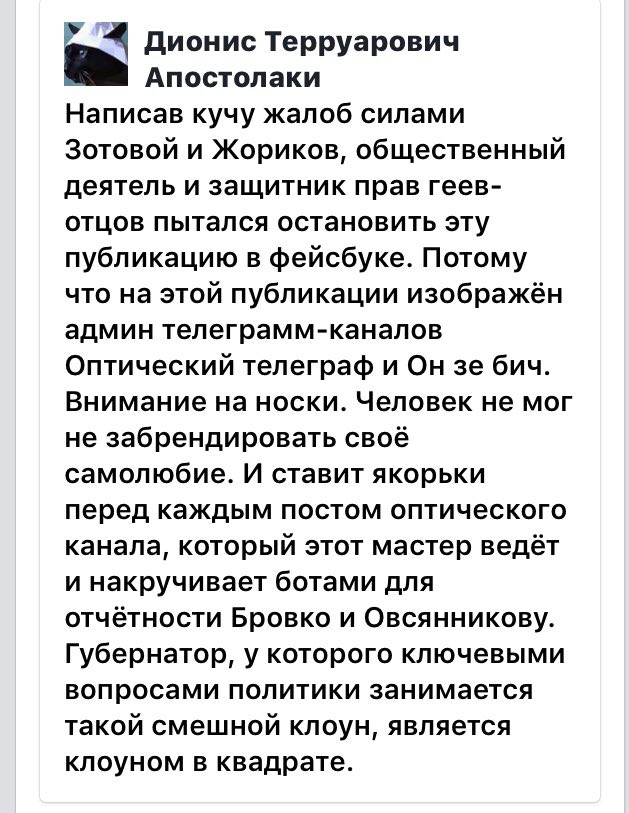 Дионис Терруарович Апостолаки

Написав кучу жалоб силами Зотовой и Жориков, общественный деятель и защитник прав геев-отцов пытался остановить эту публикацию в фейсбуке. Потому что на этой публикации изображён админ телеграмм-каналов Оптический телеграф и Он зе бич. Внимание на носки. Человек не мог не забрендировать своё самолюбие. И ставит якорьки перед каждым постом оптического канала, который этот мастер ведёт и накручивает ботами для отчётности Бровко и Овсянникову. Губернатор, у которого ключевыми вопросами политики занимается такой смешной клоун, является клоуном в квадрате.